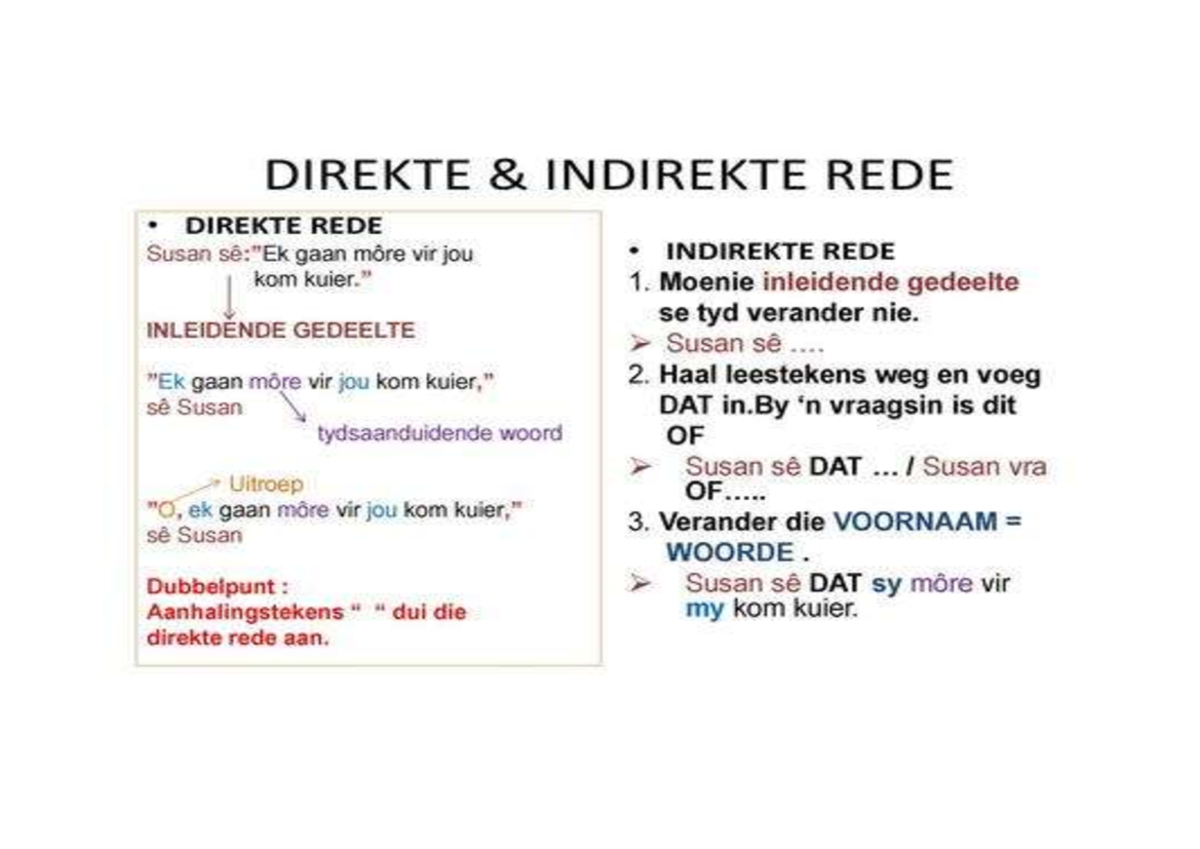 DIREKTE & INDIREKTE REDE

• DIREKTE REDE
Susan sê:"Ek gaan môre vir jou kom kuier."

INLEIDENDE GEDEELTE

"Ek gaan môre vir jou kom kuier," sê Susan

tydsaanduidende woord

Uitroep
"O, ek gaan môre vir jou kom kuier," sê Susan

Dubbelpunt :
Aanhalingstekens " " dui die direkte rede aan.

• INDIREKTE REDE
1. Moenie inleidende gedeelte se tyd verander nie.
➢ Susan sê ….
2. Haal leestekens weg en voeg DAT in.By 'n vraagsin is dit OF
➢ Susan sê DAT … / Susan vra OF…..
3. Verander die VOORNAAM = WOORDE .
➢ Susan sê DAT sy môre vir my kom kuier.